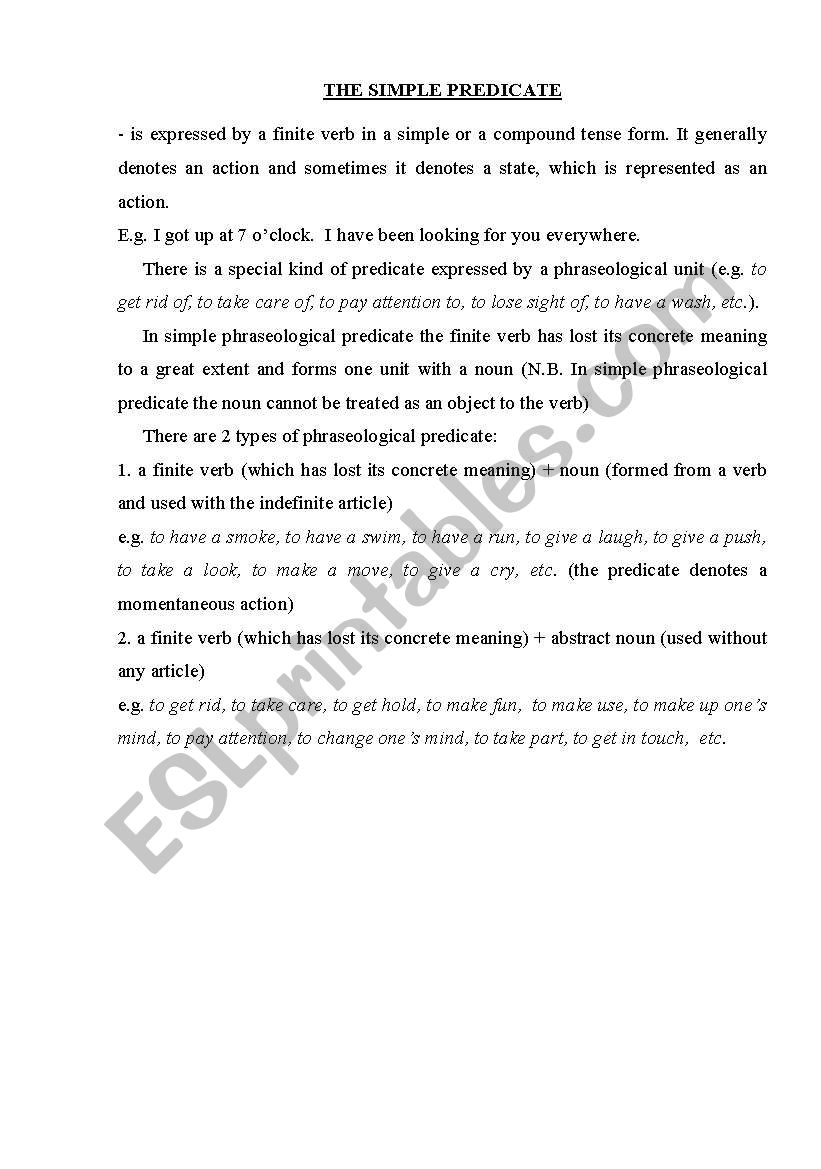 THE SIMPLE PREDICATE

- is expressed by a finite verb in a simple or a compound tense form. It generally denotes an action and sometimes it denotes a state, which is represented as an action.
E.g. I got up at 7 o'clock. I have been looking for you everywhere.

There is a special kind of predicate expressed by a phraseological unit (e.g. to get rid of, to take care of, to pay attention to, to lose sight of, to have a wash, etc.).

In simple phraseological predicate the finite verb has lost its concrete meaning to a great extent and forms one unit with a noun (N.B. In simple phraseological predicate the noun cannot be treated as an object to the verb)

There are 2 types of phraseological predicate:
1. a finite verb (which has lost its concrete meaning) + noun (formed from a verb and used with the indefinite article)
e.g. to have a smoke, to have a swim, to have a run, to give a laugh, to give a push, to take a look, to make a move, to give a cry, etc. (the predicate denotes a momentaneous action)
2. a finite verb (which has lost its concrete meaning) + abstract noun (used without any article)
e.g. to get rid, to take care, to get hold, to make fun, to make use, to make up one's mind, to pay attention, to change one's mind, to take part, to get in touch, etc.

ESLprintables.com